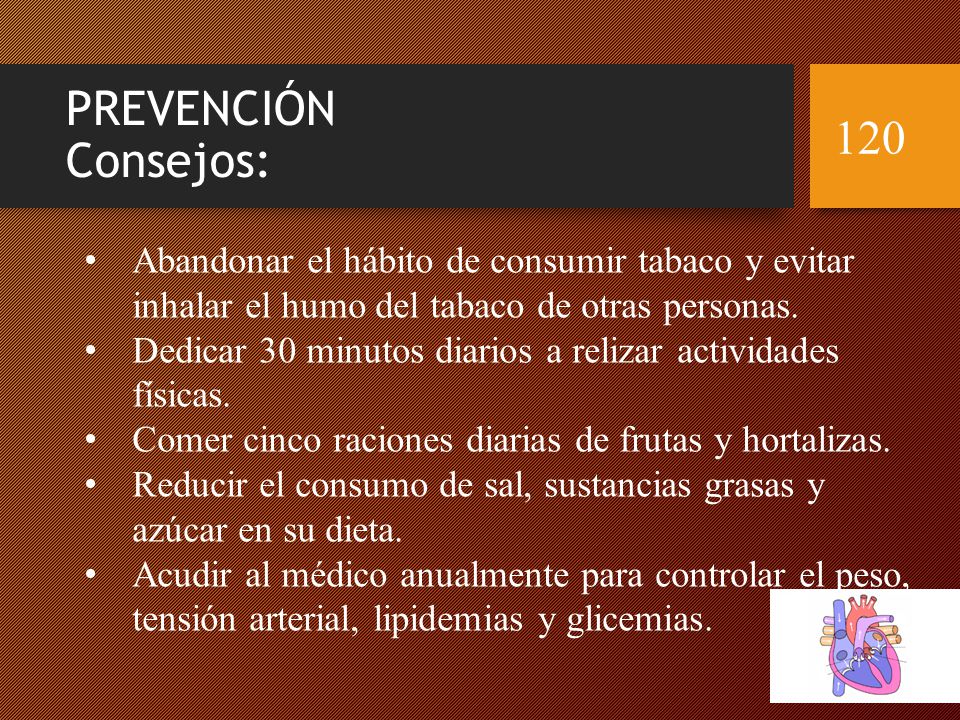 PREVENCIÓN
Consejos:

120

• Abandonar el hábito de consumir tabaco y evitar inhalar el humo del tabaco de otras personas.
• Dedicar 30 minutos diarios a relizar actividades físicas.
• Comer cinco raciones diarias de frutas y hortalizas.
• Reducir el consumo de sal, sustancias grasas y azúcar en su dieta.
• Acudir al médico anualmente para controlar el peso, tensión arterial, lipidemias y glicemias.